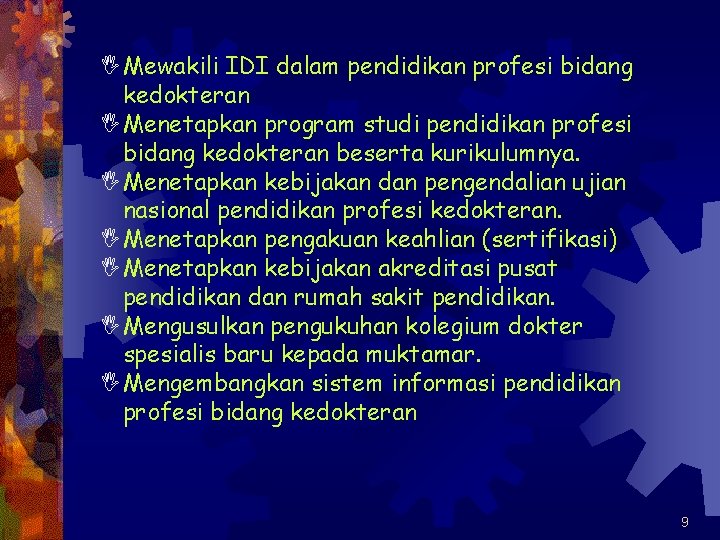 Mewakili IDI dalam pendidikan profesi bidang kedokteran
Menetapkan program studi pendidikan profesi bidang kedokteran beserta kurikulumnya.
Menetapkan kebijakan dan pengendalian ujian nasional pendidikan profesi kedokteran.
Menetapkan pengakuan keahlian (sertifikasi)
Menetapkan kebijakan akreditasi pusat pendidikan dan rumah sakit pendidikan.
Mengusulkan pengukuhan kolegium dokter spesialis baru kepada muktamar.
Mengembangkan sistem informasi pendidikan profesi bidang kedokteran

9